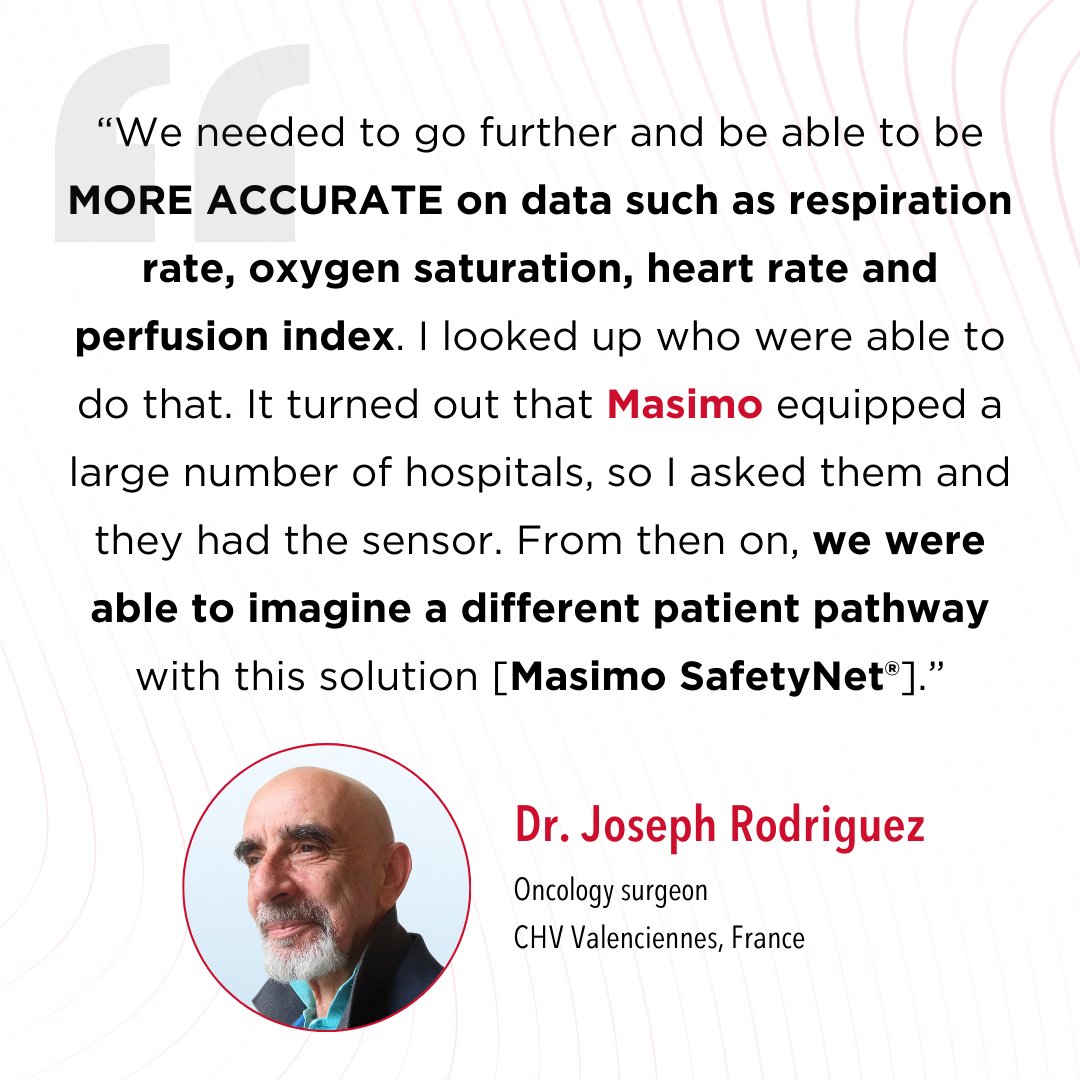 “We needed to go further and be able to be MORE ACCURATE on data such as respiration rate, oxygen saturation, heart rate and perfusion index. I looked up who were able to do that. It turned out that Masimo equipped a large number of hospitals, so I asked them and they had the sensor. From then on, we were able to imagine a different patient pathway with this solution [Masimo SafetyNet®].”

Dr. Joseph Rodriguez

Oncology surgeon
CHV Valenciennes, France